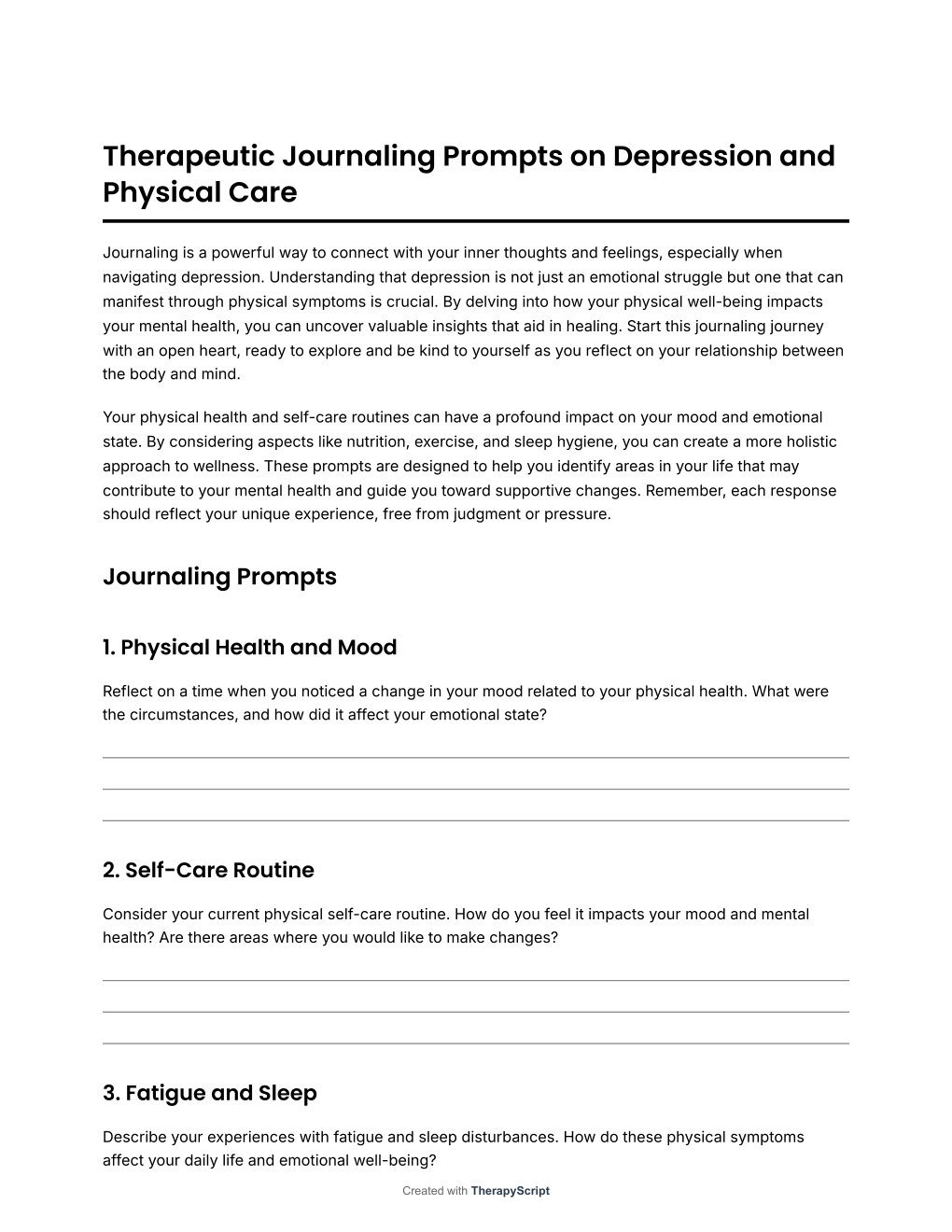 Therapeutic Journaling Prompts on Depression and Physical Care

Journaling is a powerful way to connect with your inner thoughts and feelings, especially when navigating depression. Understanding that depression is not just an emotional struggle but one that can manifest through physical symptoms is crucial. By delving into how your physical well-being impacts your mental health, you can uncover valuable insights that aid in healing. Start this journaling journey with an open heart, ready to explore and be kind to yourself as you reflect on your relationship between the body and mind.

Your physical health and self-care routines can have a profound impact on your mood and emotional state. By considering aspects like nutrition, exercise, and sleep hygiene, you can create a more holistic approach to wellness. These prompts are designed to help you identify areas in your life that may contribute to your mental health and guide you toward supportive changes. Remember, each response should reflect your unique experience, free from judgment or pressure.

Journaling Prompts

1. Physical Health and Mood

Reflect on a time when you noticed a change in your mood related to your physical health. What were the circumstances, and how did it affect your emotional state?

2. Self-Care Routine

Consider your current physical self-care routine. How do you feel it impacts your mood and mental health? Are there areas where you would like to make changes?

3. Fatigue and Sleep

Describe your experiences with fatigue and sleep disturbances. How do these physical symptoms affect your daily life and emotional well-being?

Created with TherapyScript